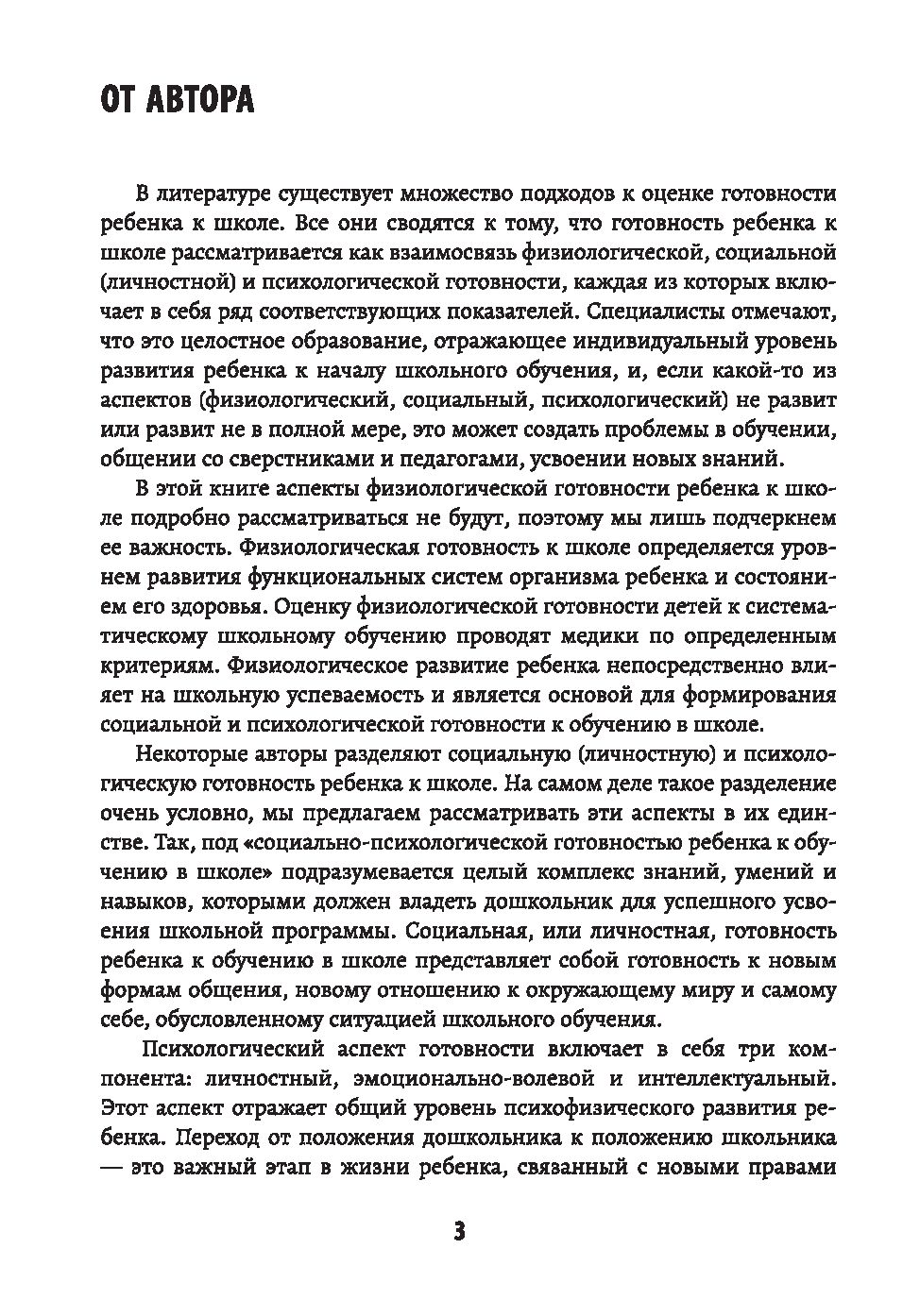 ОТ АВТОРА

В литературе существует множество подходов к оценке готовности ребенка к школе. Все они сводятся к тому, что готовность ребенка к школе рассматривается как взаимосвязь физиологической, социальной (личностной) и психологической готовности, каждая из которых включает в себя ряд соответствующих показателей. Специалисты отмечают, что это целостное образование, отражающее индивидуальный уровень развития ребенка к началу школьного обучения, и, если какой-то из аспектов (физиологический, социальный, психологический) не развит или развит не в полной мере, это может создать проблемы в обучении, общении со сверстниками и педагогами, усвоении новых знаний.

В этой книге аспекты физиологической готовности ребенка к школе подробно рассматриваться не будут, поэтому мы лишь подчеркнем ее важность. Физиологическая готовность к школе определяется уровнем развития функциональных систем организма ребенка и состоянием его здоровья. Оценку физиологической готовности детей к систематическому школьному обучению проводят медики по определенным критериям. Физиологическое развитие ребенка непосредственно влияет на школьную успеваемость и является основой для формирования социальной и психологической готовности к обучению в школе.

Некоторые авторы разделяют социальную (личностную) и психологическую готовность ребенка к школе. На самом деле такое разделение очень условно, мы предлагаем рассматривать эти аспекты в их единстве. Так, под «социально-психологической готовностью ребенка к обучению в школе» подразумевается целый комплекс знаний, умений и навыков, которыми должен владеть дошкольник для успешного усвоения школьной программы. Социальная, или личностная, готовность ребенка к обучению в школе представляет собой готовность к новым формам общения, новому отношению к окружающему миру и самому себе, обусловленному ситуацией школьного обучения.

Психологический аспект готовности включает в себя три компонента: личностный, эмоционально-волевой и интеллектуальный. Этот аспект отражает общий уровень психофизического развития ребенка. Переход от положения дошкольника к положению школьника — это важный этап в жизни ребенка, связанный с новыми правами

3